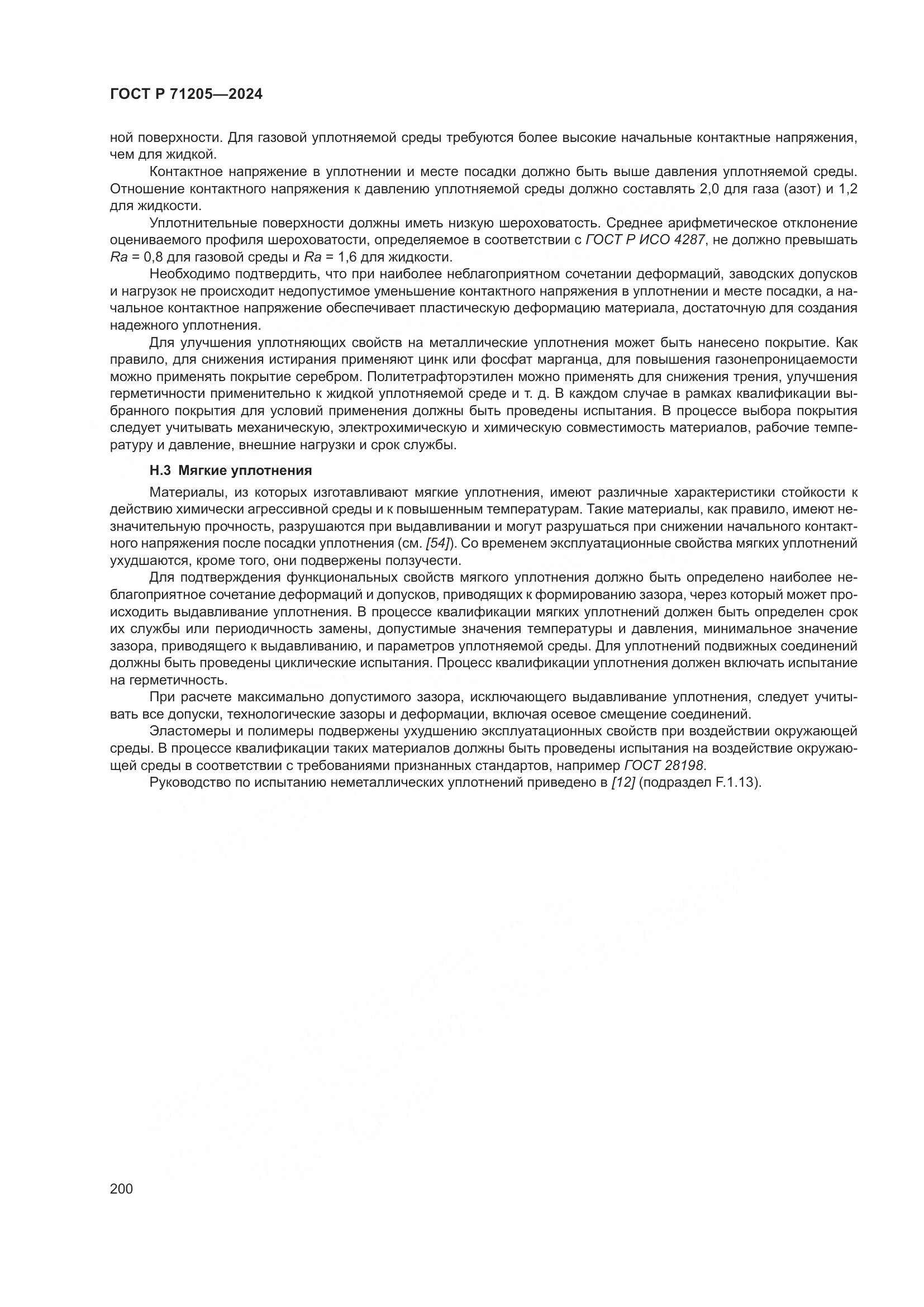 ГОСТ Р 71205—2024

ной поверхности. Для газовой уплотняемой среды требуются более высокие начальные контактные напряжения, чем для жидкой.

Контактное напряжение в уплотнении и месте посадки должно быть выше давления уплотняемой среды. Отношение контактного напряжения к давлению уплотняемой среды должно составлять 2,0 для газа (азот) и 1,2 для жидкости.

Уплотнительные поверхности должны иметь низкую шероховатость. Среднее арифметическое отклонение оцениваемого профиля шероховатости, определяемое в соответствии с ГОСТ Р ИСО 4287, не должно превышать $Ra$ = 0,8 для газовой среды и $Ra$ = 1,6 для жидкости.

Необходимо подтвердить, что при наиболее неблагоприятном сочетании деформаций, заводских допусков и нагрузок не происходит недопустимое уменьшение контактного напряжения в уплотнении и месте посадки, а начальное контактное напряжение обеспечивает пластическую деформацию материала, достаточную для создания надежного уплотнения.

Для улучшения уплотняющих свойств на металлические уплотнения может быть нанесено покрытие. Как правило, для снижения истирания применяют цинк или фосфат марганца, для повышения газонепроницаемости можно применять покрытие серебром. Политетрафторэтилен можно применять для снижения трения, улучшения герметичности применительно к жидкой уплотняемой среде и т. д. В каждом случае в рамках квалификации выбранного покрытия для условий применения должны быть проведены испытания. В процессе выбора покрытия следует учитывать механическую, электрохимическую и химическую совместимость материалов, рабочие температуру и давление, внешние нагрузки и срок службы.

Н.3 Мягкие уплотнения

Материалы, из которых изготавливают мягкие уплотнения, имеют различные характеристики стойкости к действию химически агрессивной среды и к повышенным температурам. Такие материалы, как правило, имеют незначительную прочность, разрушаются при выдавливании и могут разрушаться при снижении начального контактного напряжения после посадки уплотнения (см. [54]). Со временем эксплуатационные свойства мягких уплотнений ухудшаются, кроме того, они подвержены ползучести.

Для подтверждения функциональных свойств мягкого уплотнения должно быть определено наиболее неблагоприятное сочетание деформаций и допусков, приводящих к формированию зазора, через который может происходить выдавливание уплотнения. В процессе квалификации мягких уплотнений должен быть определен срок их службы или периодичность замены, допустимые значения температуры и давления, минимальное значение зазора, приводящего к выдавливанию, и параметров уплотняемой среды. Для уплотнений подвижных соединений должны быть проведены циклические испытания. Процесс квалификации уплотнения должен включать испытание на герметичность.

При расчете максимально допустимого зазора, исключающего выдавливание уплотнения, следует учитывать все допуски, технологические зазоры и деформации, включая осевое смещение соединений.

Эластомеры и полимеры подвержены ухудшению эксплуатационных свойств при воздействии окружающей среды. В процессе квалификации таких материалов должны быть проведены испытания на воздействие окружающей среды в соответствии с требованиями признанных стандартов, например ГОСТ 28198.

Руководство по испытанию неметаллических уплотнений приведено в [12] (подраздел F.1.13).

200